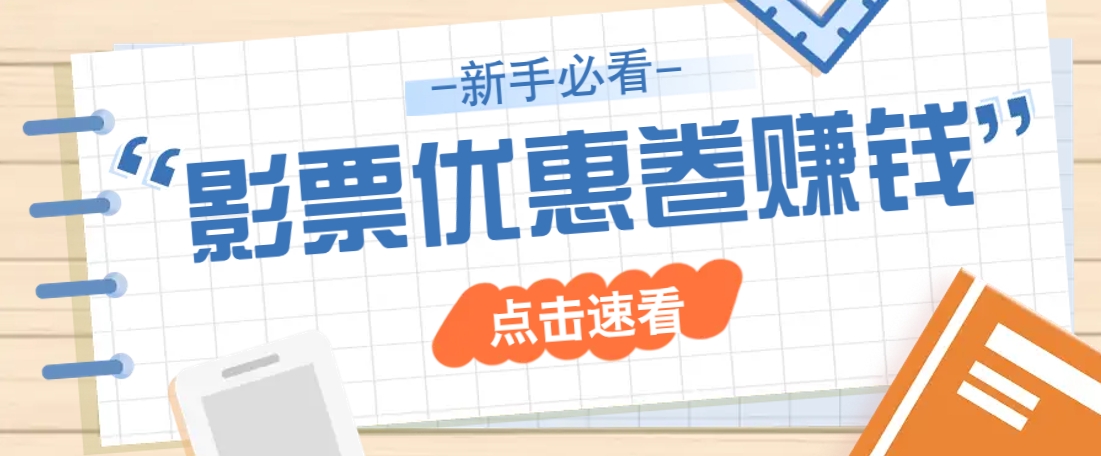 —新手必看—

“影票优惠卷赚钱”

点击速看